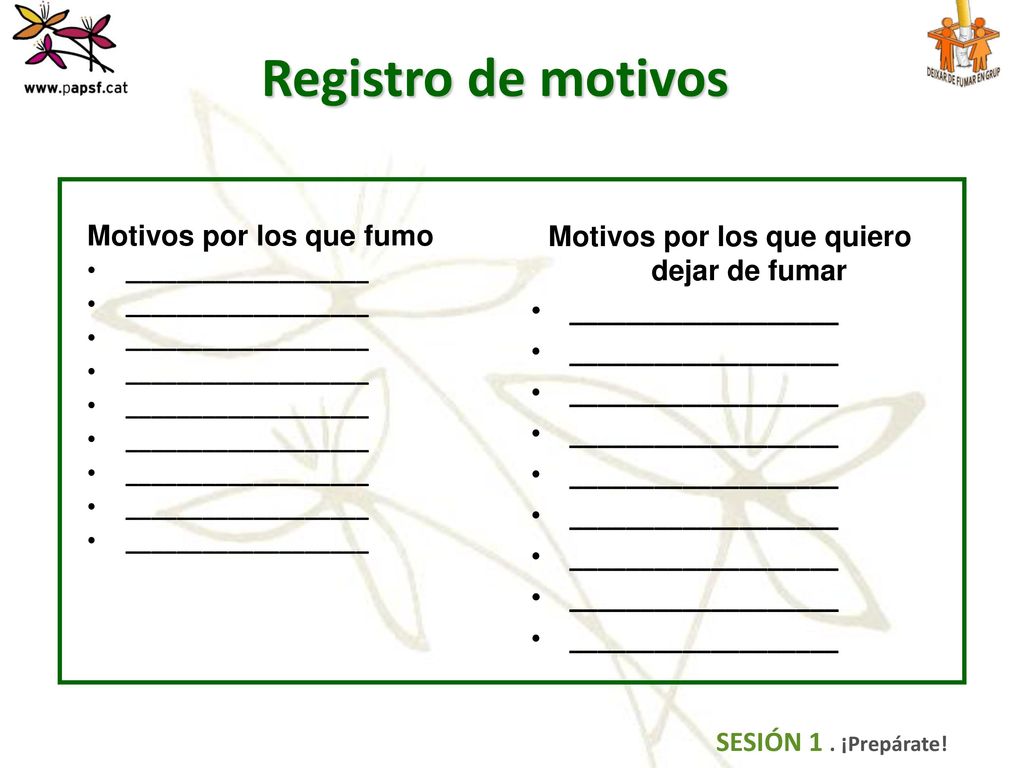 www.papsf.cat

DEIXAR DE FUMAR EN GRUP

Registro de motivos

Motivos por los que fumo
• ________________
• ________________
• ________________
• ________________
• ________________
• ________________
• ________________
• ________________
• ________________

Motivos por los que quiero dejar de fumar
• ________________
• ________________
• ________________
• ________________
• ________________
• ________________
• ________________
• ________________
• ________________

SESIÓN 1 . ¡Prepárate!